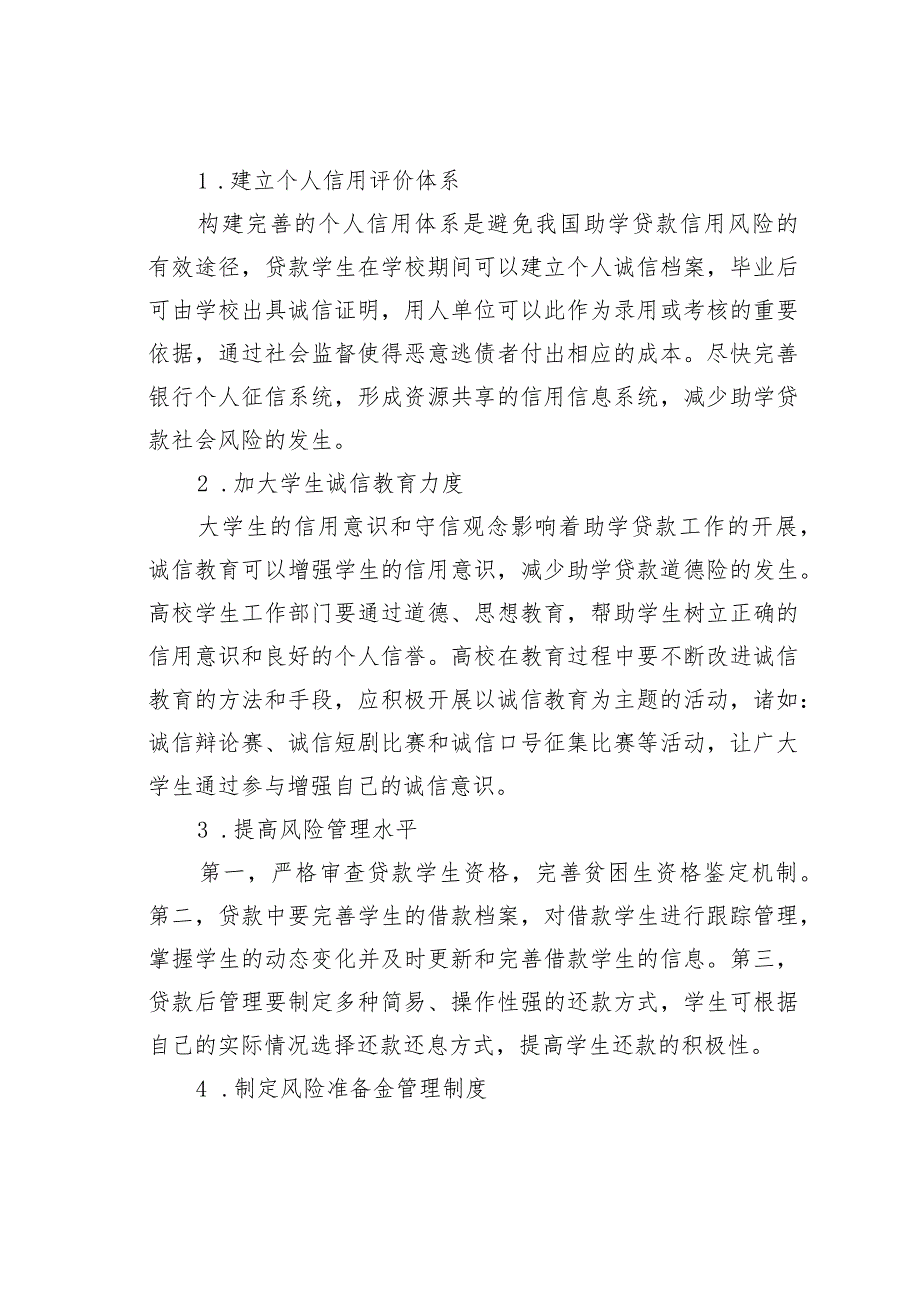 1．建立个人信用评价体系

构建完善的个人信用体系是避免我国助学贷款信用风险的有效途径，贷款学生在学校期间可以建立个人诚信档案，毕业后可由学校出具诚信证明，用人单位可以此作为录用或考核的重要依据，通过社会监督使得恶意逃债者付出相应的成本。尽快完善银行个人征信系统，形成资源共享的信用信息系统，减少助学贷款社会风险的发生。

2．加大学生诚信教育力度

大学生的信用意识和守信观念影响着助学贷款工作的开展，诚信教育可以增强学生的信用意识，减少助学贷款道德险的发生。高校学生工作部门要通过道德、思想教育，帮助学生树立正确的信用意识和良好的个人信誉。高校在教育过程中要不断改进诚信教育的方法和手段，应积极开展以诚信教育为主题的活动，诸如：诚信辩论赛、诚信短剧比赛和诚信口号征集比赛等活动，让广大学生通过参与增强自己的诚信意识。

3．提高风险管理水平

第一，严格审查贷款学生资格，完善贫困生资格鉴定机制。第二，贷款中要完善学生的借款档案，对借款学生进行跟踪管理，掌握学生的动态变化并及时更新和完善借款学生的信息。第三，贷款后管理要制定多种简易、操作性强的还款方式，学生可根据自己的实际情况选择还款还息方式，提高学生还款的积极性。

4．制定风险准备金管理制度